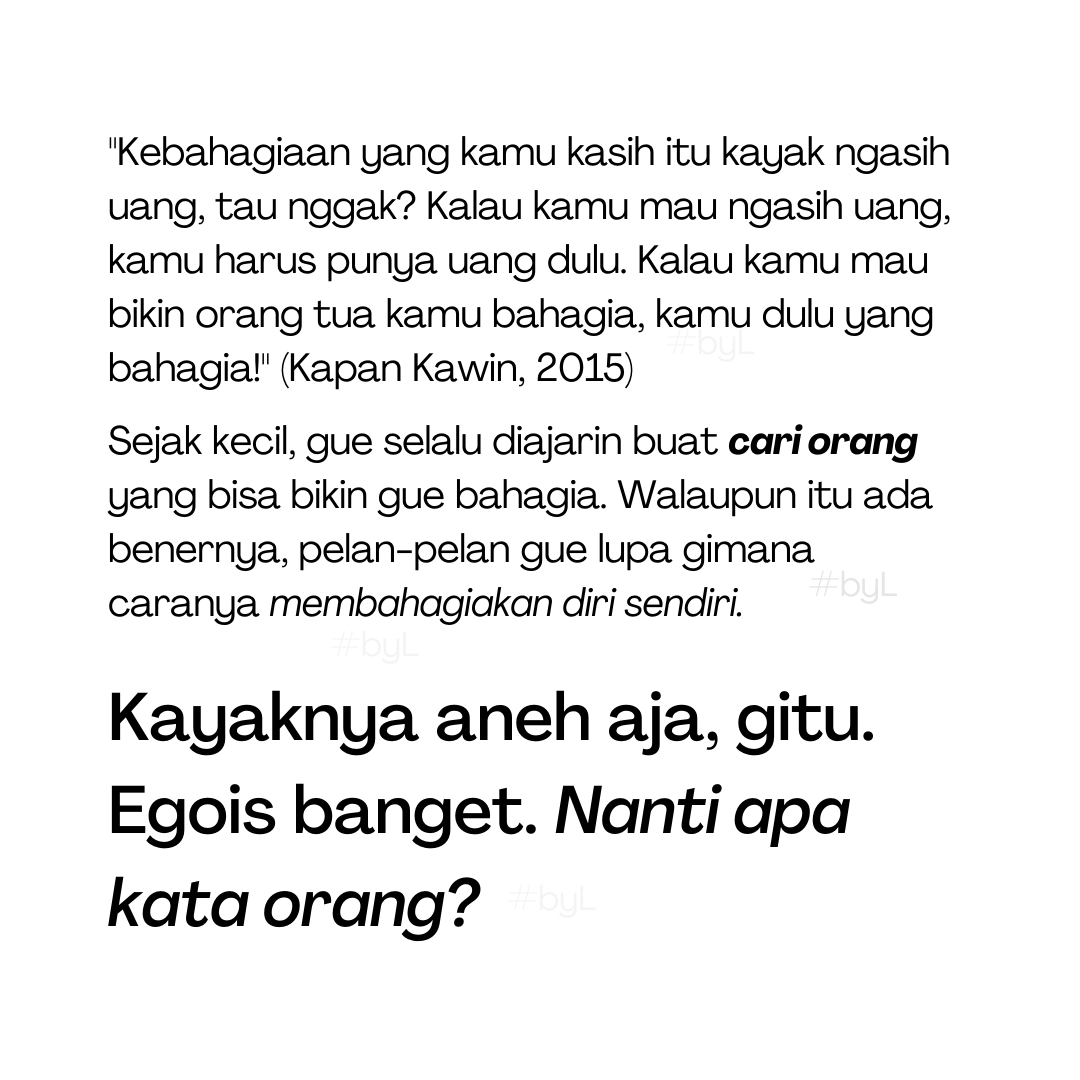 "Kebahagiaan yang kamu kasih itu kayak ngasih uang, tau nggak? Kalau kamu mau ngasih uang, kamu harus punya uang dulu. Kalau kamu mau bikin orang tua kamu bahagia, kamu dulu yang bahagia!" (Kapan Kawin, 2015)

Sejak kecil, gue selalu diajarin buat cari orang yang bisa bikin gue bahagia. Walaupun itu ada benernya, pelan-pelan gue lupa gimana caranya membahagiakan diri sendiri.

Kayaknya aneh aja, gitu. Egois banget. Nanti apa kata orang?

#byL